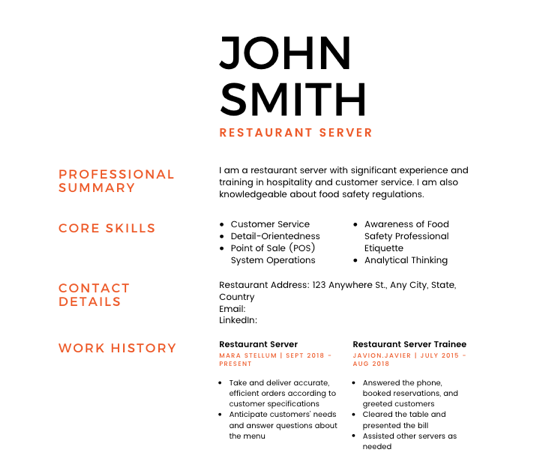 JOHN SMITH

RESTAURANT SERVER

PROFESSIONAL SUMMARY

I am a restaurant server with significant experience and training in hospitality and customer service. I am also knowledgeable about food safety regulations.

CORE SKILLS

- Customer Service
- Detail-Orientedness
- Point of Sale (POS) System Operations

- Awareness of Food Safety Professional Etiquette
- Analytical Thinking

CONTACT DETAILS

Restaurant Address: 123 Anywhere St., Any City, State, Country
Email:
LinkedIn:

WORK HISTORY

Restaurant Server
MARA STELLUM | SEPT 2018 - PRESENT

- Take and deliver accurate, efficient orders according to customer specifications
- Anticipate customers' needs and answer questions about the menu

Restaurant Server Trainee
JAVION.JAVIER | JULY 2015 - AUG 2018

- Answered the phone, booked reservations, and greeted customers
- Cleared the table and presented the bill
- Assisted other servers as needed